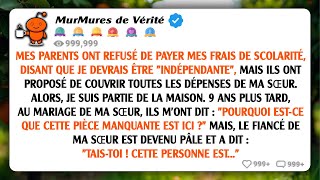 MurMures de Vérité

999,999

MES PARENTS ONT REFUSÉ DE PAYER MES FRAIS DE SCOLARITÉ, DISANT QUE JE DEVRAIS ÊTRE "INDÉPENDANTE", MAIS ILS ONT PROPOSÉ DE COUVRIR TOUTES LES DÉPENSES DE MA SŒUR. ALORS, JE SUIS PARTIE DE LA MAISON. 9 ANS PLUS TARD, AU MARIAGE DE MA SŒUR, ILS M'ONT DIT : "POURQUOI EST-CE QUE CETTE PIÈCE MANQUANTE EST ICI ?" MAIS, LE FIANCÉ DE MA SŒUR EST DEVENU PÂLE ET A DIT : "TAIS-TOI ! CETTE PERSONNE EST..."

999+ 999+